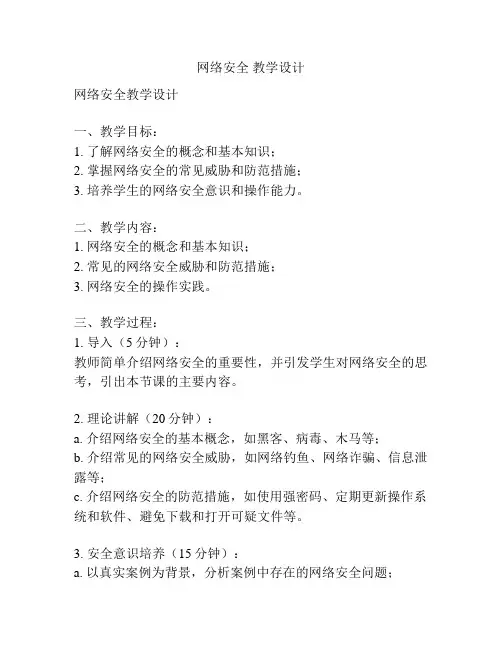 网络安全 教学设计

网络安全教学设计

一、教学目标：
1. 了解网络安全的概念和基本知识；
2. 掌握网络安全的常见威胁和防范措施；
3. 培养学生的网络安全意识和操作能力。

二、教学内容：
1. 网络安全的概念和基本知识；
2. 常见的网络安全威胁和防范措施；
3. 网络安全的操作实践。

三、教学过程：
1. 导入（5 分钟）：
教师简单介绍网络安全的重要性，并引发学生对网络安全的思考，引出本节课的主要内容。

2. 理论讲解（20 分钟）：
a. 介绍网络安全的基本概念，如黑客、病毒、木马等；
b. 介绍常见的网络安全威胁，如网络钓鱼、网络诈骗、信息泄露等；
c. 介绍网络安全的防范措施，如使用强密码、定期更新操作系统和软件、避免下载和打开可疑文件等。

3. 安全意识培养（15 分钟）：
a. 以真实案例为背景，分析案例中存在的网络安全问题；